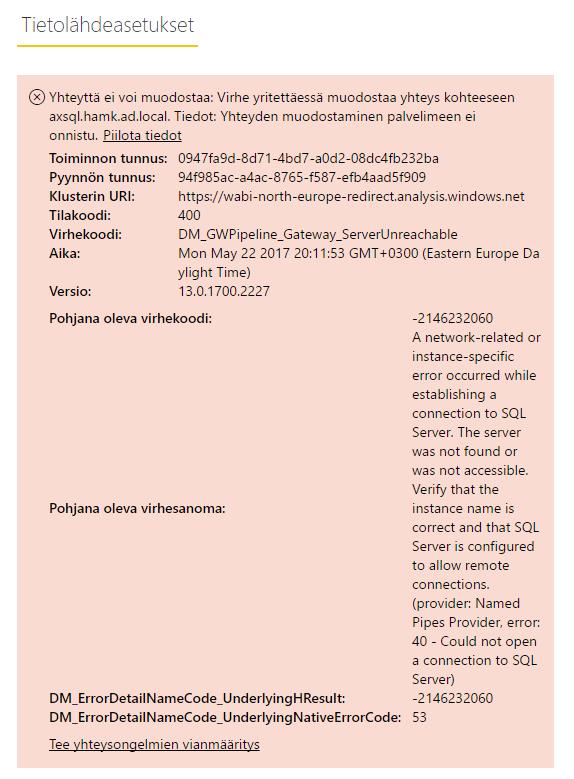 Tietolähdeasetukset

Yhteyttä ei voi muodostaa: Virhe yritettäessä muodostaa yhteys kohteeseen axsql.hamk.ad.local. Tiedot: Yhteyden muodostaminen palvelimeen ei onnistu. Piilota tiedot

| | |
|---|---|
| Toiminnon tunnus: | 0947fa9d-8d71-4bd7-a0d2-08dc4fb232ba |
| Pyynnön tunnus: | 94f985ac-a4ac-8765-f587-efb4aad5f909 |
| Klusterin URI: | https://wabi-north-europe-redirect.analysis.windows.net |
| Tilakoodi: | 400 |
| Virhekoodi: | DM_GWPipeline_Gateway_ServerUnreachable |
| Aika: | Mon May 22 2017 20:11:53 GMT+0300 (Eastern Europe Daylight Time) |
| Versio: | 13.0.1700.2227 |

| | |
|---|---|
| Pohjana oleva virhekoodi: | -2146232060 |
| Pohjana oleva virhesanoma: | A network-related or instance-specific error occurred while establishing a connection to SQL Server. The server was not found or was not accessible. Verify that the instance name is correct and that SQL Server is configured to allow remote connections. (provider: Named Pipes Provider, error: 40 - Could not open a connection to SQL Server) |
| DM_ErrorDetailNameCode_UnderlyingHResult: | -2146232060 |
| DM_ErrorDetailNameCode_UnderlyingNativeErrorCode: | 53 |

Tee yhteysongelmien vianmääritys